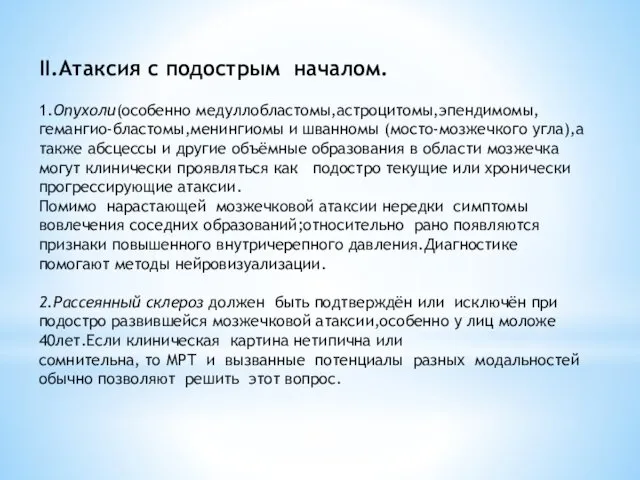 II.Атаксия с подострым началом.

1.Опухоли(особенно медуллобластомы,астроцитомы,эпендимомы, гемангио-бластомы,менингиомы и шванномы (мосто-мозжечкого угла),а также абсцессы и другие объёмные образования в области мозжечка могут клинически проявляться как подостро текущие или хронически прогрессирующие атаксии.
Помимо нарастающей мозжечковой атаксии нередки симптомы вовлечения соседних образований;относительно рано появляются признаки повышенного внутричерепного давления.Диагностике помогают методы нейровизуализации.

2.Рассеянный склероз должен быть подтверждён или исключён при подостро развившейся мозжечковой атаксии,особенно у лиц моложе 40лет.Если клиническая картина нетипична или сомнительна, то МРТ и вызванные потенциалы разных модальностей обычно позволяют решить этот вопрос.